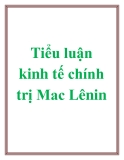 Tiểu luận kinh tế chính trị Mac Lênin